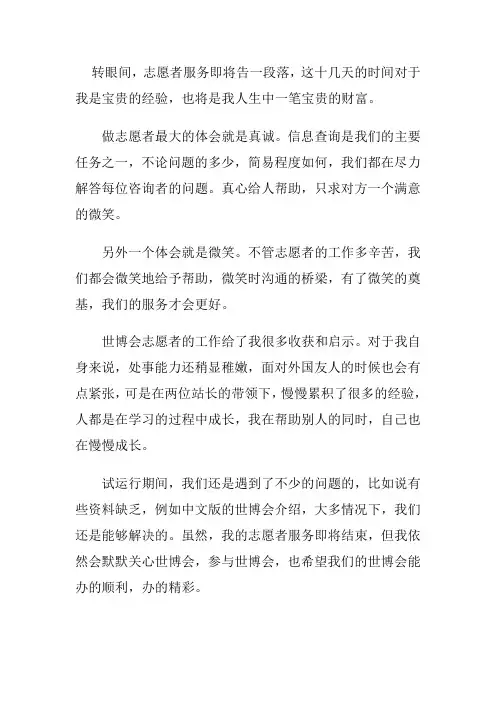 转眼间，志愿者服务即将告一段落，这十几天的时间对于我是宝贵的经验，也将是我人生中一笔宝贵的财富。

做志愿者最大的体会就是真诚。信息查询是我们的主要任务之一，不论问题的多少，简易程度如何，我们都在尽力解答每位咨询者的问题。真心给人帮助，只求对方一个满意的微笑。

另外一个体会就是微笑。不管志愿者的工作多辛苦，我们都会微笑地给予帮助，微笑时沟通的桥梁，有了微笑的奠基，我们的服务才会更好。

世博会志愿者的工作给了我很多收获和启示。对于我自身来说，处事能力还稍显稚嫩，面对外国友人的时候也会有点紧张，可是在两位站长的带领下，慢慢累积了很多的经验，人都是在学习的过程中成长，我在帮助别人的同时，自己也在慢慢成长。

试运行期间，我们还是遇到了不少的问题的，比如说有些资料缺乏，例如中文版的世博会介绍，大多情况下，我们还是能够解决的。虽然，我的志愿者服务即将结束，但我依然会默默关心世博会，参与世博会，也希望我们的世博会能办的顺利，办的精彩。